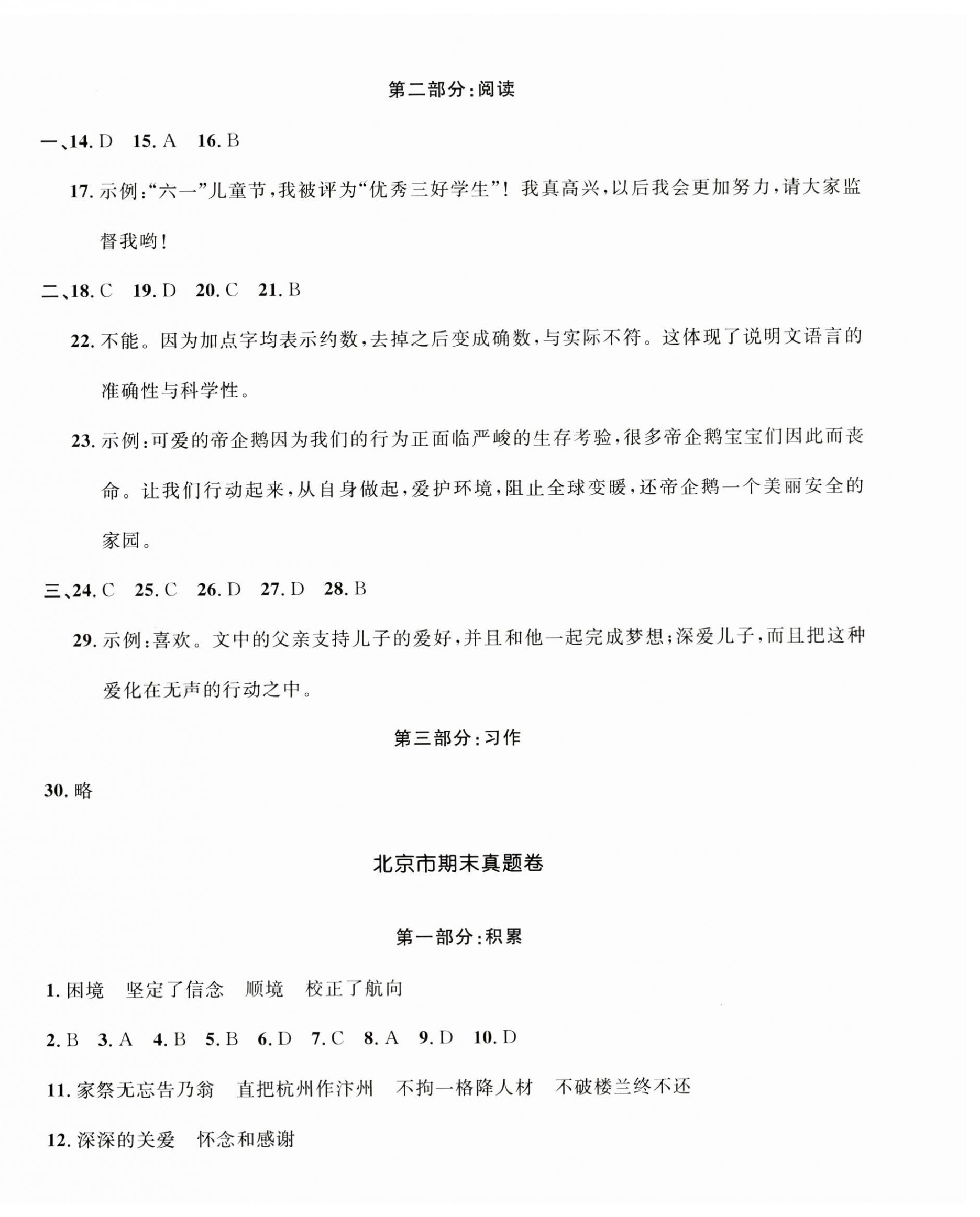 第二部分:阅读

一、14. D　15. A　16. B

17. 示例:“六一”儿童节,我被评为“优秀三好学生”! 我真高兴,以后我会更加努力,请大家监督我哟!

二、18. C　19. D　20. C　21. B

22. 不能。因为加点字均表示约数,去掉之后变成确数,与实际不符。这体现了说明文语言的准确性与科学性。

23. 示例:可爱的帝企鹅因为我们的行为正面临严峻的生存考验,很多帝企鹅宝宝们因此而丧命。让我们行动起来,从自身做起,爱护环境,阻止全球变暖,还帝企鹅一个美丽安全的家园。

三、24. C　25. C　26. D　27. D　28. B

29. 示例:喜欢。文中的父亲支持儿子的爱好,并且和他一起完成梦想;深爱儿子,而且把这种爱化在无声的行动之中。

第三部分:习作

30. 略

北京市期末真题卷

第一部分:积累

1. 困境　坚定了信念　顺境　校正了航向

2. B　3. A　4. B　5. B　6. D　7. C　8. A　9. D　10. D

11. 家祭无忘告乃翁　直把杭州作汴州　不拘一格降人材　不破楼兰终不还

12. 深深的关爱　怀念和感谢